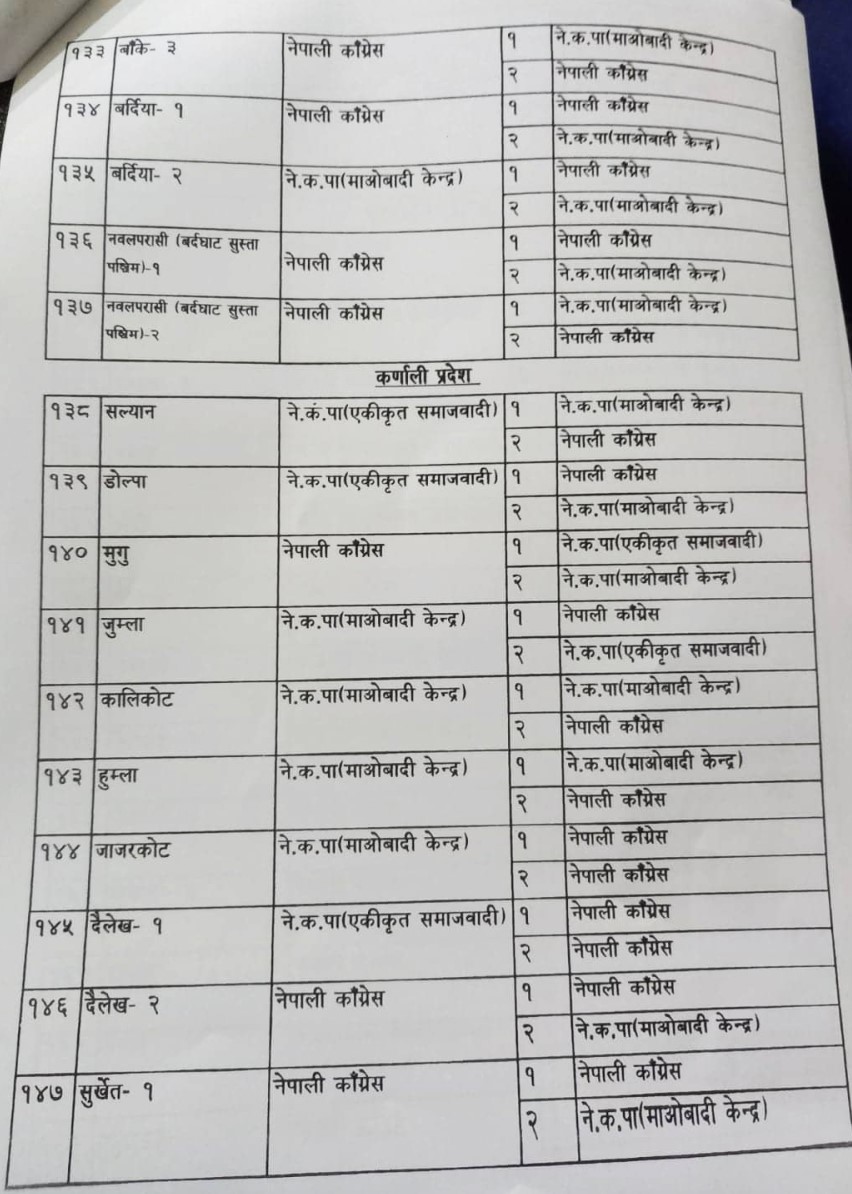 | १३३ | बाँके- ३ | नेपाली काँग्रेस | १ | ने.क.पा(माओबादी केन्द्र) |
|---|---|---|---|---|
| | | | २ | नेपाली काँग्रेस |
| १३४ | बर्दिया- १ | नेपाली काँग्रेस | १ | नेपाली काँग्रेस |
| | | | २ | ने.क.पा(माओबादी केन्द्र) |
| १३५ | बर्दिया- २ | ने.क.पा(माओबादी केन्द्र) | १ | नेपाली काँग्रेस |
| | | | २ | ने.क.पा(माओबादी केन्द्र) |
| १३६ | नवलपरासी (बर्दघाट सुस्ता पश्चिम)-१ | नेपाली काँग्रेस | १ | नेपाली काँग्रेस |
| | | | २ | ने.क.पा(माओबादी केन्द्र) |
| १३७ | नवलपरासी (बर्दघाट सुस्ता पश्चिम)-२ | नेपाली काँग्रेस | १ | ने.क.पा(माओबादी केन्द्र) |
| | | | २ | नेपाली काँग्रेस |

कर्णाली प्रदेश

| १३८ | सल्यान | ने.कं.पा(एकीकृत समाजवादी) | १ | ने.क.पा(माओबादी केन्द्र) |
|---|---|---|---|---|
| | | | २ | नेपाली काँग्रेस |
| १३९ | डोल्पा | ने.क.पा(एकीकृत समाजवादी) | १ | नेपाली काँग्रेस |
| | | | २ | ने.क.पा(माओबादी केन्द्र) |
| १४० | मुगु | नेपाली काँग्रेस | १ | ने.क.पा(एकीकृत समाजवादी) |
| | | | २ | ने.क.पा(माओबादी केन्द्र) |
| १४१ | जुम्ला | ने.क.पा(माओबादी केन्द्र) | १ | नेपाली काँग्रेस |
| | | | २ | ने.क.पा(एकीकृत समाजवादी) |
| १४२ | कालिकोट | ने.क.पा(माओबादी केन्द्र) | १ | ने.क.पा(माओबादी केन्द्र) |
| | | | २ | नेपाली काँग्रेस |
| १४३ | हुम्ला | ने.क.पा(माओबादी केन्द्र) | १ | ने.क.पा(माओबादी केन्द्र) |
| | | | २ | नेपाली काँग्रेस |
| १४४ | जाजरकोट | ने.क.पा(माओबादी केन्द्र) | १ | नेपाली काँग्रेस |
| | | | २ | नेपाली काँग्रेस |
| १४५ | दैलेख- १ | ने.क.पा(एकीकृत समाजवादी) | १ | नेपाली काँग्रेस |
| | | | २ | नेपाली काँग्रेस |
| १४६ | दैलेख- २ | नेपाली काँग्रेस | १ | नेपाली काँग्रेस |
| | | | २ | ने.क.पा(माओबादी केन्द्र) |
| १४७ | सुर्खेत- १ | नेपाली काँग्रेस | १ | नेपाली काँग्रेस |
| | | | २ | ने.क.पा(माओबादी केन्द्र) |